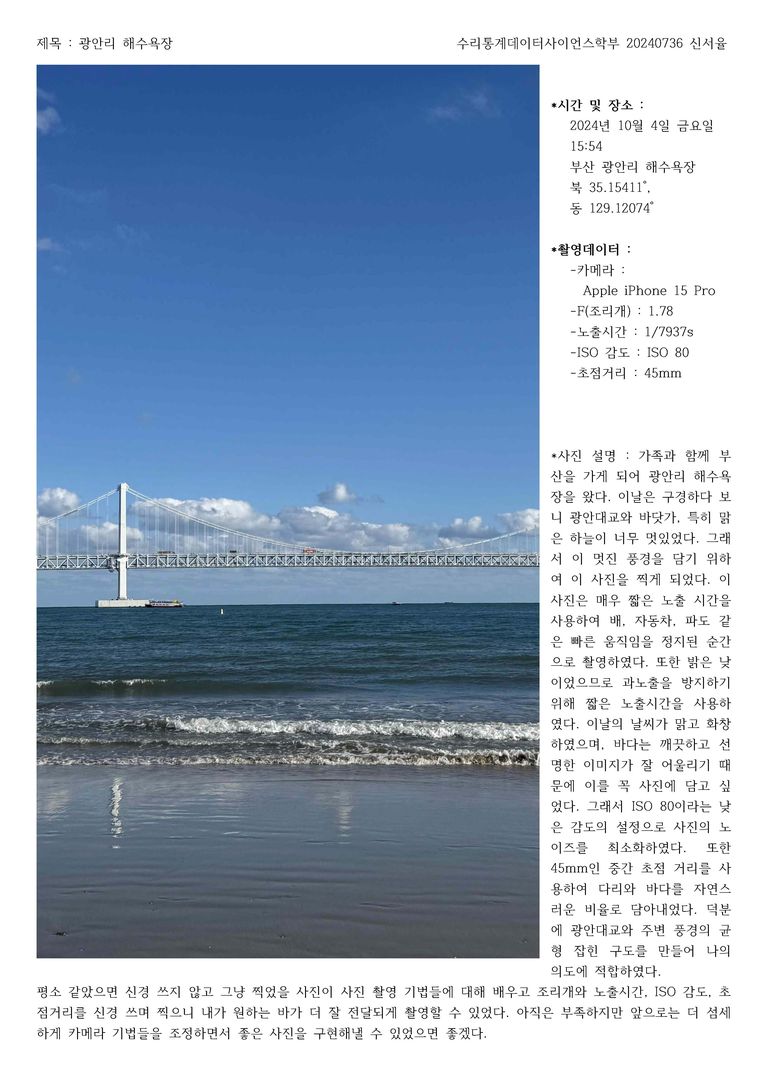 제목 : 광안리 해수욕장

수리통계데이터사이언스학부 20240736 신서율

*시간 및 장소 :
2024년 10월 4일 금요일
15:54
부산 광안리 해수욕장
북 35.15411°,
동 129.12074°

*촬영데이터 :
-카메라 :
Apple iPhone 15 Pro
-F(조리개) : 1.78
-노출시간 : 1/7937s
-ISO 감도 : ISO 80
-초점거리 : 45mm

*사진 설명 : 가족과 함께 부산을 가게 되어 광안리 해수욕장을 왔다. 이날은 구경하다 보니 광안대교와 바닷가, 특히 맑은 하늘이 너무 멋있었다. 그래서 이 멋진 풍경을 담기 위하여 이 사진을 찍게 되었다. 이 사진은 매우 짧은 노출 시간을 사용하여 배, 자동차, 파도 같은 빠른 움직임을 정지된 순간으로 촬영하였다. 또한 밝은 낮이었으므로 과노출을 방지하기 위해 짧은 노출시간을 사용하였다. 이날의 날씨가 맑고 화창하였으며, 바다는 깨끗하고 선명한 이미지가 잘 어울리기 때문에 이를 꼭 사진에 담고 싶었다. 그래서 ISO 80이라는 낮은 감도의 설정으로 사진의 노이즈를 최소화하였다. 또한 45mm인 중간 초점 거리를 사용하여 다리와 바다를 자연스러운 비율로 담아내었다. 덕분에 광안대교와 주변 풍경의 균형 잡힌 구도를 만들어 나의 의도에 적합하였다.
평소 같았으면 신경 쓰지 않고 그냥 찍었을 사진이 사진 촬영 기법들에 대해 배우고 조리개와 노출시간, ISO 감도, 초점거리를 신경 쓰며 찍으니 내가 원하는 바가 더 잘 전달되게 촬영할 수 있었다. 아직은 부족하지만 앞으로는 더 섬세하게 카메라 기법들을 조정하면서 좋은 사진을 구현해낼 수 있었으면 좋겠다.